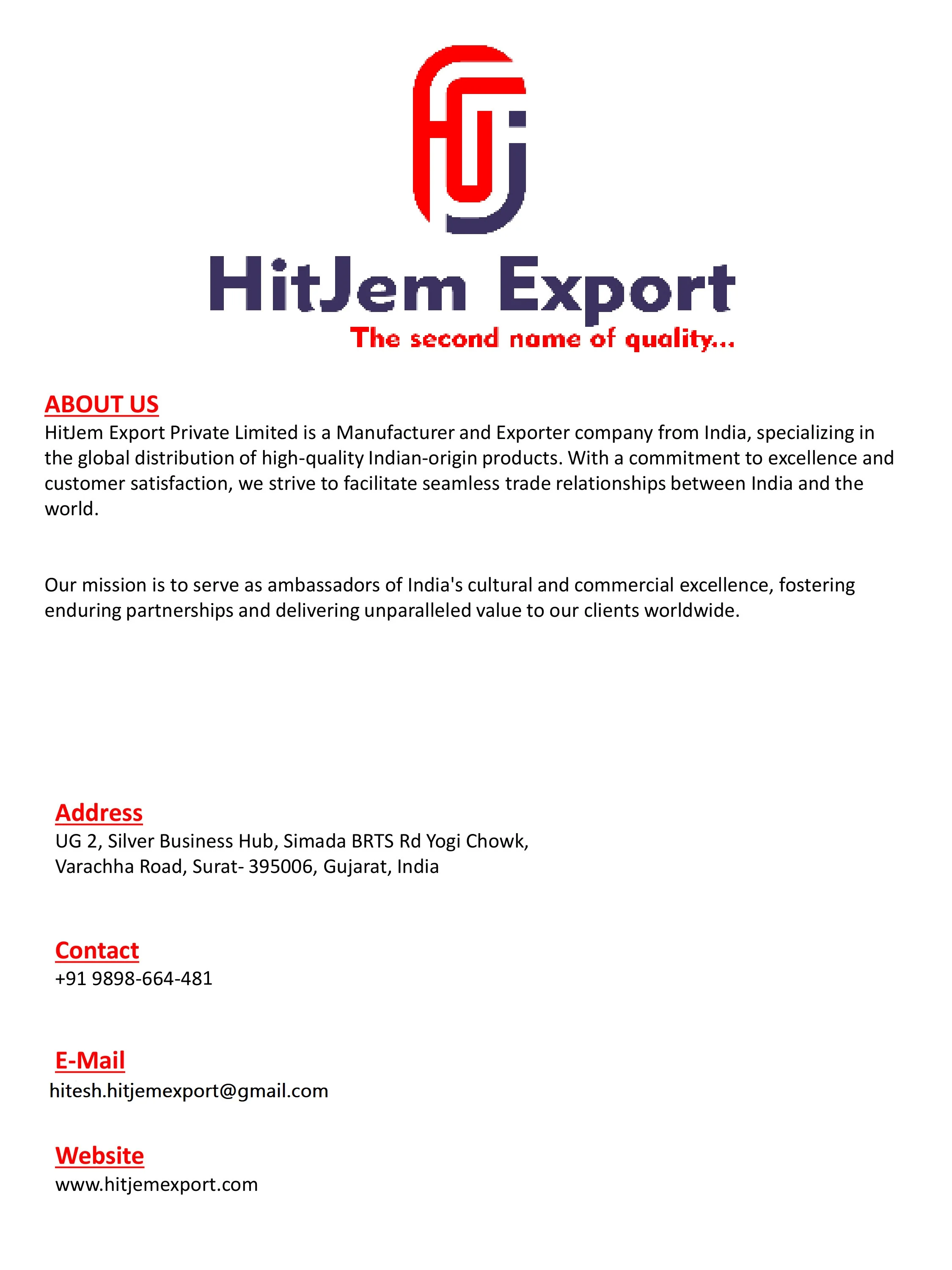 HitJem Export
The second name of quality...

ABOUT US
HitJem Export Private Limited is a Manufacturer and Exporter company from India, specializing in the global distribution of high-quality Indian-origin products. With a commitment to excellence and customer satisfaction, we strive to facilitate seamless trade relationships between India and the world.

Our mission is to serve as ambassadors of India's cultural and commercial excellence, fostering enduring partnerships and delivering unparalleled value to our clients worldwide.

Address
UG 2, Silver Business Hub, Simada BRTS Rd Yogi Chowk,
Varachha Road, Surat- 395006, Gujarat, India

Contact
+91 9898-664-481

E-Mail
hitesh.hitjemexport@gmail.com

Website
www.hitjemexport.com